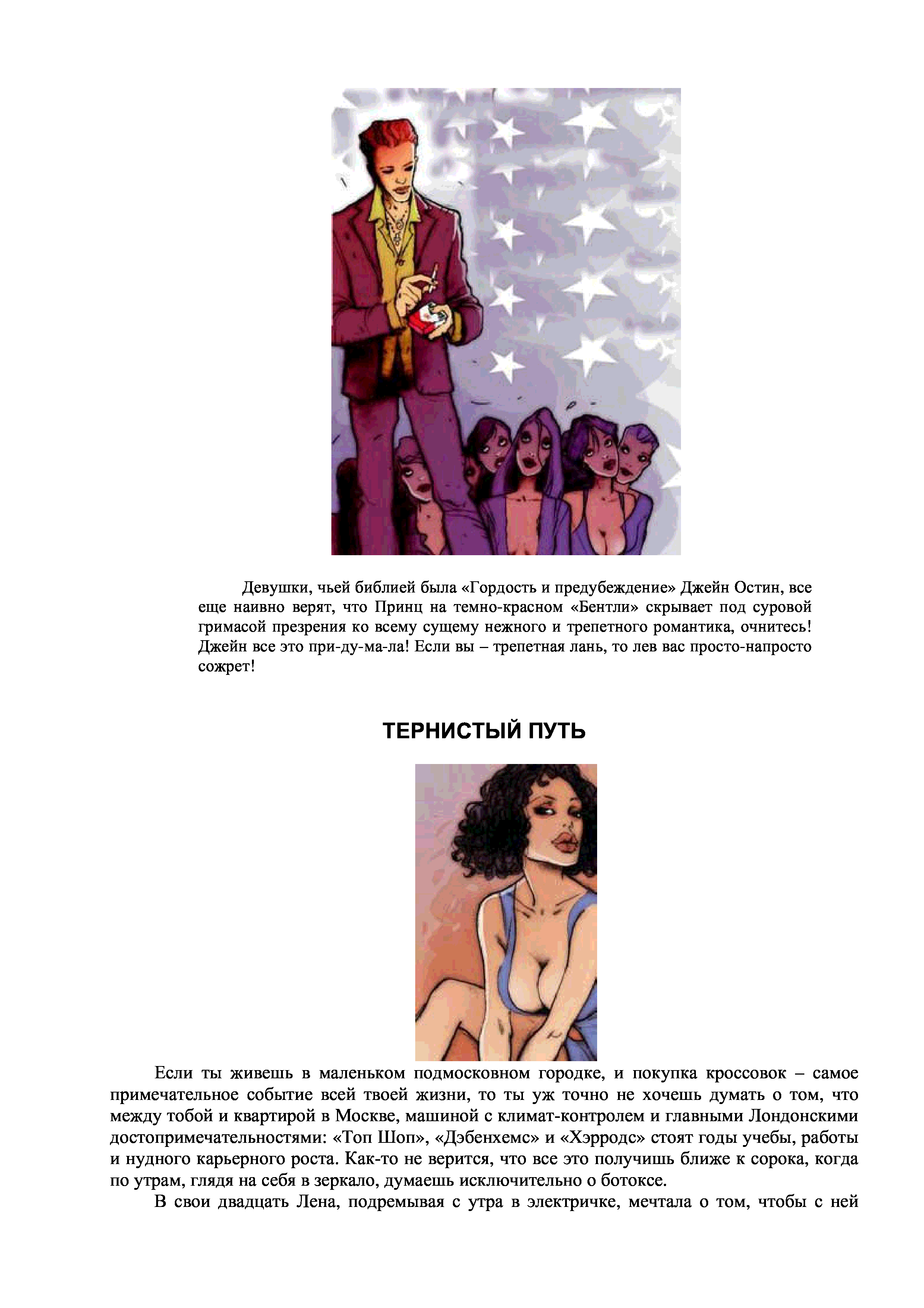 Девушки, чьей библией была «Гордость и предубеждение» Джейн Остин, все еще наивно верят, что Принц на темно-красном «Бентли» скрывает под суровой гримасой презрения ко всему сущему нежного и трепетного романтика, очнитесь! Джейн все это при-ду-ма-ла! Если вы – трепетная лань, то лев вас просто-напросто сожрет!

ТЕРНИСТЫЙ ПУТЬ

Если ты живешь в маленьком подмосковном городке, и покупка кроссовок – самое примечательное событие всей твоей жизни, то ты уж точно не хочешь думать о том, что между тобой и квартирой в Москве, машиной с климат-контролем и главными Лондонскими достопримечательностями: «Топ Шоп», «Дэбенхемс» и «Хэрродс» стоят годы учебы, работы и нудного карьерного роста. Как-то не верится, что все это получишь ближе к сорока, когда по утрам, глядя на себя в зеркало, думаешь исключительно о ботоксе.

В свои двадцать Лена, подремывая с утра в электричке, мечтала о том, чтобы с ней